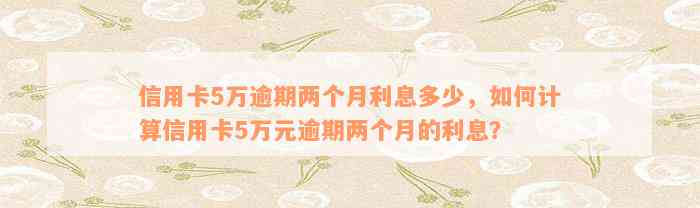 信用卡5万逾期两个月利息多少，如何计算信用卡5万元逾期两个月的利息？